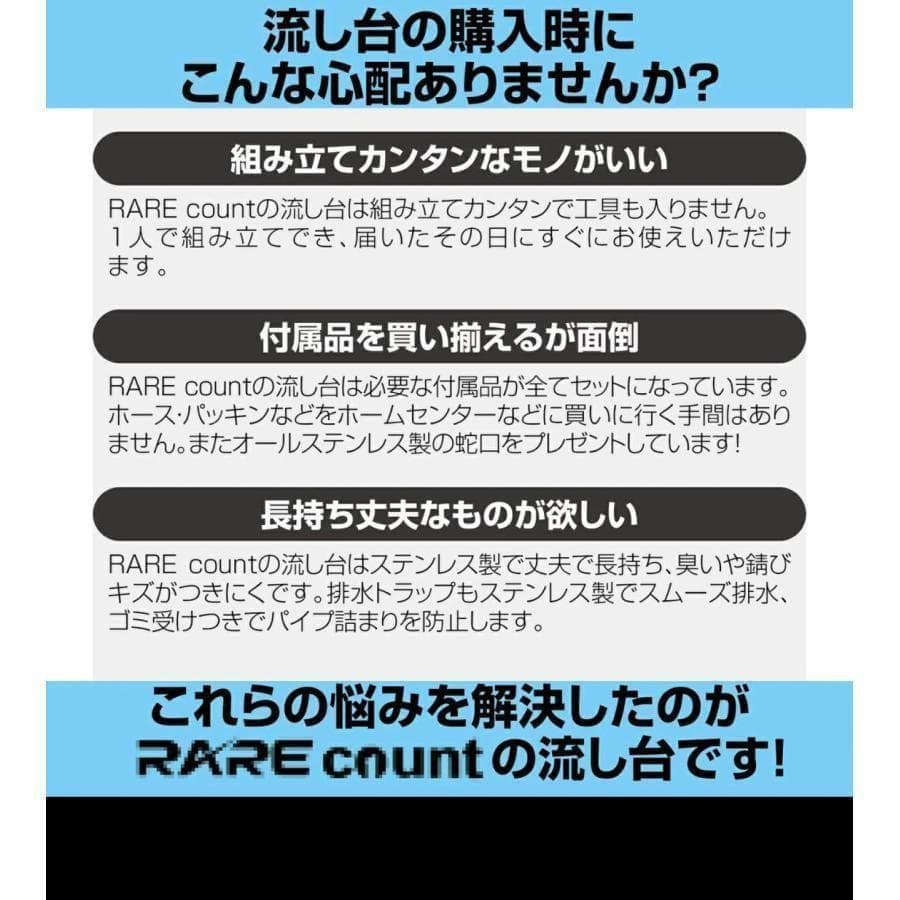 流し台の購入時に
こんな心配ありませんか?

組み立てカンタンなモノがいい

RARE countの流し台は組み立てカンタンで工具も入りません。1人で組み立てでき、届いたその日にすぐにお使えいただけます。

付属品を買い揃えるが面倒

RARE countの流し台は必要な付属品が全てセットになっています。ホース・パッキンなどをホームセンターなどに買いに行く手間はありません。またオールステンレス製の蛇口をプレゼントしています!

長持ち丈夫なものが欲しい

RARE countの流し台はステンレス製で丈夫で長持ち、臭いや錆びキズがつきにくです。排水トラップもステンレス製でスムーズ排水、ゴミ受けつきでパイプ詰まりを防止します。

これらの悩みを解決したのが
RARE countの流し台です!